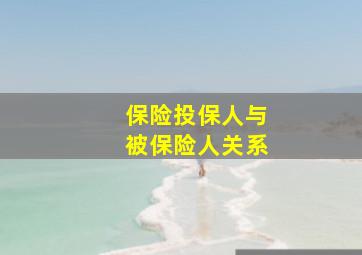 保险投保人与
被保险人关系